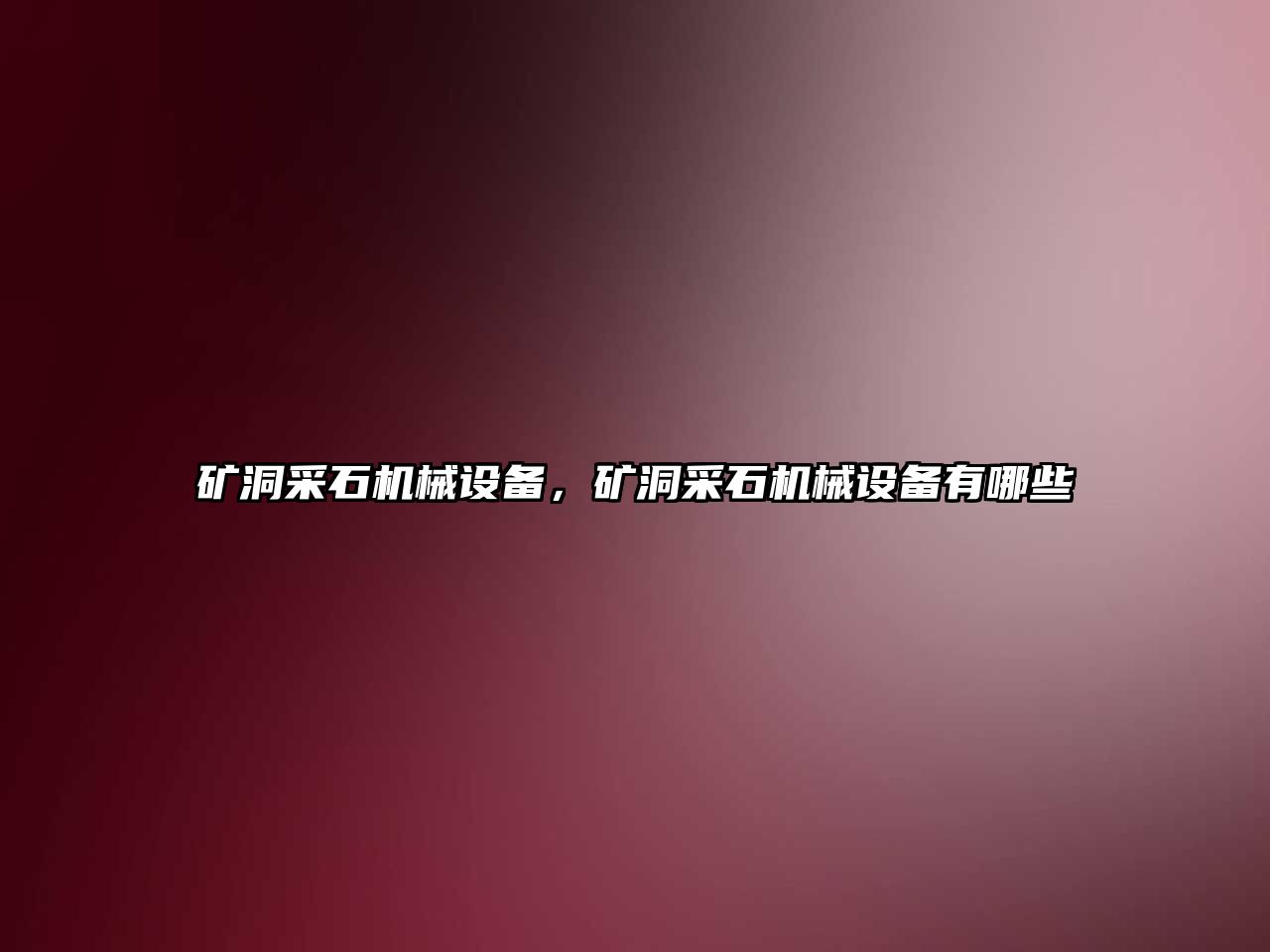 矿洞采石机械设备，矿洞采石机械设备有哪些